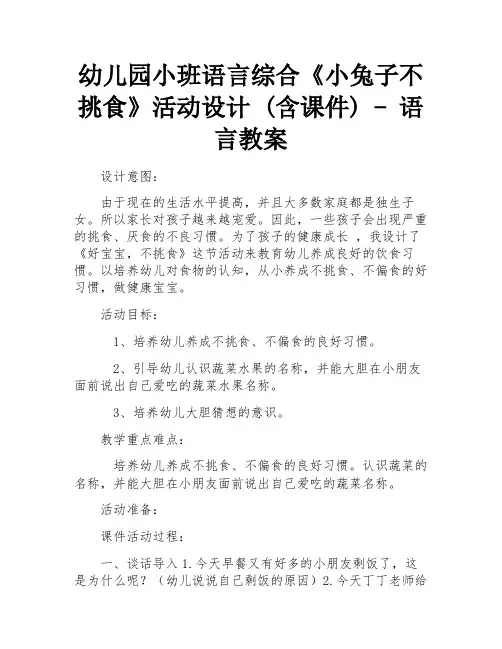 幼儿园小班语言综合《小兔子不挑食》活动设计（含课件）- 语言教案

设计意图:

由于现在的生活水平提高，并且大多数家庭都是独生子女。所以家长对孩子越来越宠爱。因此，一些孩子会出现严重的挑食、厌食的不良习惯。为了孩子的健康成长 ，我设计了《好宝宝，不挑食》这节活动来教育幼儿养成良好的饮食习惯。以培养幼儿对食物的认知，从小养成不挑食、不偏食的好习惯，做健康宝宝。

活动目标:

1、培养幼儿养成不挑食、不偏食的良好习惯。

2、引导幼儿认识蔬菜水果的名称，并能大胆在小朋友面前说出自己爱吃的蔬菜水果名称。

3、培养幼儿大胆猜想的意识。

教学重点难点:

培养幼儿养成不挑食、不偏食的良好习惯。认识蔬菜的名称，并能大胆在小朋友面前说出自己爱吃的蔬菜名称。

活动准备:

课件活动过程:

一、谈话导入 1.今天早餐又有好多的小朋友剩饭了，这是为什么呢？（幼儿说说自己剩饭的原因）2.今天丁丁老师给